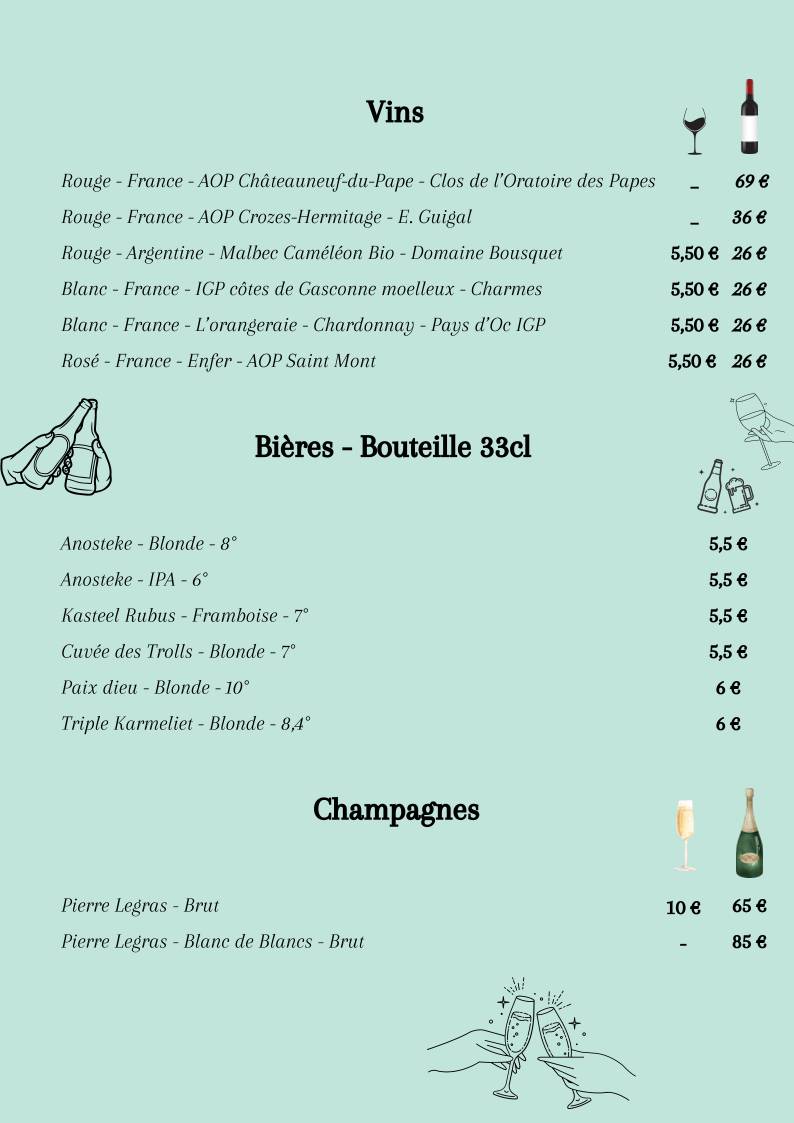 Vins

Rouge - France - AOP Châteauneuf-du-Pape - Clos de l'Oratoire des Papes _ 69 €

Rouge - France - AOP Crozes-Hermitage - E. Guigal _ 36 €

Rouge - Argentine - Malbec Caméléon Bio - Domaine Bousquet 5,50 € 26 €

Blanc - France - IGP côtes de Gasconne moelleux - Charmes 5,50 € 26 €

Blanc - France - L'orangeraie - Chardonnay - Pays d'Oc IGP 5,50 € 26 €

Rosé - France - Enfer - AOP Saint Mont 5,50 € 26 €

Bières - Bouteille 33cl

Anosteke - Blonde - 8° 5,5 €

Anosteke - IPA - 6° 5,5 €

Kasteel Rubus - Framboise - 7° 5,5 €

Cuvée des Trolls - Blonde - 7° 5,5 €

Paix dieu - Blonde - 10° 6 €

Triple Karmeliet - Blonde - 8,4° 6 €

Champagnes

Pierre Legras - Brut 10 € 65 €

Pierre Legras - Blanc de Blancs - Brut - 85 €